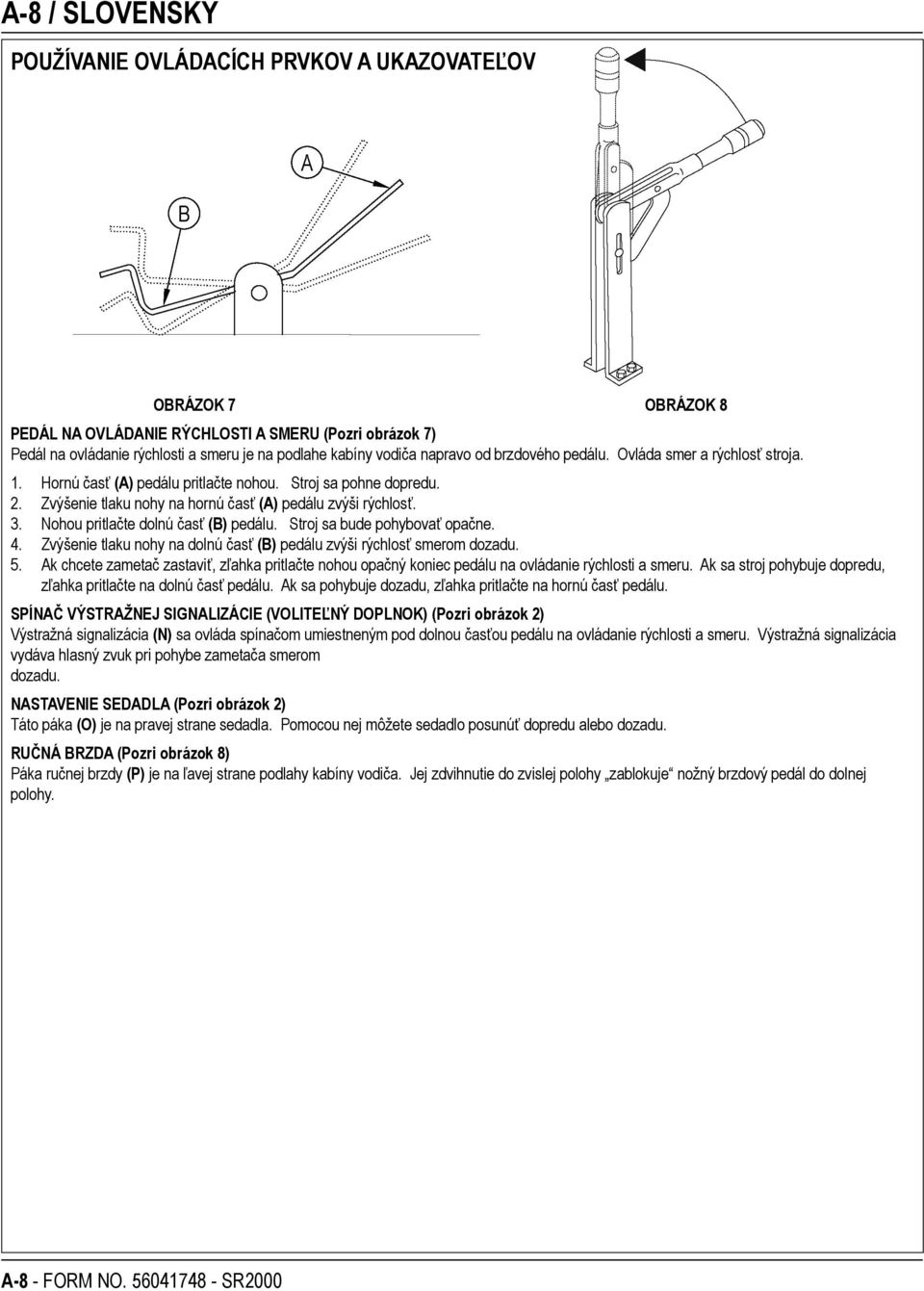 A-8 / SLOVENSKY

POUŽÍVANIE OVLÁDACÍCH PRVKOV A UKAZOVATEĽOV

A

B

OBRÁZOK 7

OBRÁZOK 8

PEDÁL NA OVLÁDANIE RÝCHLOSTI A SMERU (Pozri obrázok 7)
Pedál na ovládanie rýchlosti a smeru je na podlahe kabíny vodiča napravo od brzdového pedálu. Ovláda smer a rýchlosť stroja.

1. Hornú časť (A) pedálu pritlačte nohou. Stroj sa pohne dopredu.
2. Zvýšenie tlaku nohy na hornú časť (A) pedálu zvýši rýchlosť.
3. Nohou pritlačte dolnú časť (B) pedálu. Stroj sa bude pohybovať opačne.
4. Zvýšenie tlaku nohy na dolnú časť (B) pedálu zvýši rýchlosť smerom dozadu.
5. Ak chcete zametač zastaviť, zľahka pritlačte nohou opačný koniec pedálu na ovládanie rýchlosti a smeru. Ak sa stroj pohybuje dopredu, zľahka pritlačte na dolnú časť pedálu. Ak sa pohybuje dozadu, zľahka pritlačte na hornú časť pedálu.

SPÍNAČ VÝSTRAŽNEJ SIGNALIZÁCIE (VOLITEĽNÝ DOPLNOK) (Pozri obrázok 2)
Výstražná signalizácia (N) sa ovláda spínačom umiestneným pod dolnou časťou pedálu na ovládanie rýchlosti a smeru. Výstražná signalizácia vydáva hlasný zvuk pri pohybe zametača smerom dozadu.

NASTAVENIE SEDADLA (Pozri obrázok 2)
Táto páka (O) je na pravej strane sedadla. Pomocou nej môžete sedadlo posunúť dopredu alebo dozadu.

RUČNÁ BRZDA (Pozri obrázok 8)
Páka ručnej brzdy (P) je na ľavej strane podlahy kabíny vodiča. Jej zdvihnutie do zvislej polohy „zablokuje“ nožný brzdový pedál do dolnej polohy.

A-8 - FORM NO. 56041748 - SR2000